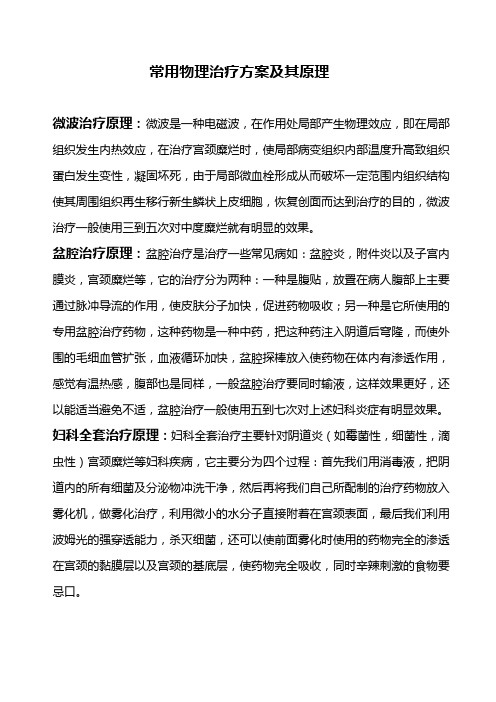 常用物理治疗方案及其原理

微波治疗原理：微波是一种电磁波，在作用处局部产生物理效应，即在局部组织发生内热效应，在治疗宫颈糜烂时，使局部病变组织内部温度升高致组织蛋白发生变性，凝固坏死，由于局部微血栓形成从而破坏一定范围内组织结构使其周围组织再生移行新生鳞状上皮细胞，恢复创面而达到治疗的目的，微波治疗一般使用三到五次对中度糜烂就有明显的效果。

盆腔治疗原理：盆腔治疗是治疗一些常见病如：盆腔炎，附件炎以及子宫内膜炎，宫颈糜烂等，它的治疗分为两种：一种是腹贴，放置在病人腹部上主要通过脉冲导流的作用，使皮肤分子加快，促进药物吸收；另一种是它所使用的专用盆腔治疗药物，这种药物是一种中药，把这种药注入阴道后穹隆，而使外围的毛细血管扩张，血液循环加快，盆腔探棒放入使药物在体内有渗透作用，感觉有温热感，腹部也是同样，一般盆腔治疗要同时输液，这样效果更好，还以能适当避免不适，盆腔治疗一般使用五到七次对上述妇科炎症有明显效果。

妇科全套治疗原理：妇科全套治疗主要针对阴道炎（如霉菌性，细菌性，滴虫性）宫颈糜烂等妇科疾病，它主要分为四个过程：首先我们用消毒液，把阴道内的所有细菌及分泌物冲洗干净，然后再将我们自己所配制的治疗药物放入雾化机，做雾化治疗，利用微小的水分子直接附着在宫颈表面，最后我们利用波姆光的强穿透能力，杀灭细菌，还可以使前面雾化时使用的药物完全的渗透在宫颈的黏膜层以及宫颈的基底层，使药物完全吸收，同时辛辣刺激的食物要忌口。